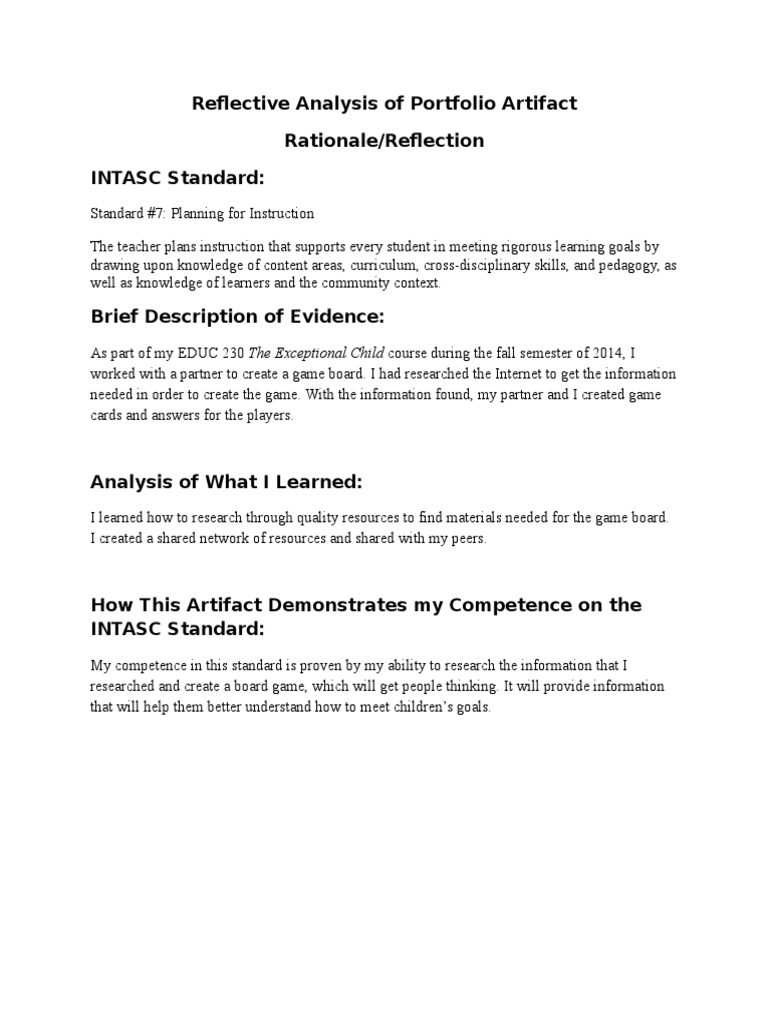 Reflective Analysis of Portfolio Artifact

Rationale/Reflection

INTASC Standard:

Standard #7: Planning for Instruction

The teacher plans instruction that supports every student in meeting rigorous learning goals by drawing upon knowledge of content areas, curriculum, cross-disciplinary skills, and pedagogy, as well as knowledge of learners and the community context.

Brief Description of Evidence:

As part of my EDUC 230 The Exceptional Child course during the fall semester of 2014, I worked with a partner to create a game board. I had researched the Internet to get the information needed in order to create the game. With the information found, my partner and I created game cards and answers for the players.

Analysis of What I Learned:

I learned how to research through quality resources to find materials needed for the game board. I created a shared network of resources and shared with my peers.

How This Artifact Demonstrates my Competence on the INTASC Standard:

My competence in this standard is proven by my ability to research the information that I researched and create a board game, which will get people thinking. It will provide information that will help them better understand how to meet children's goals.